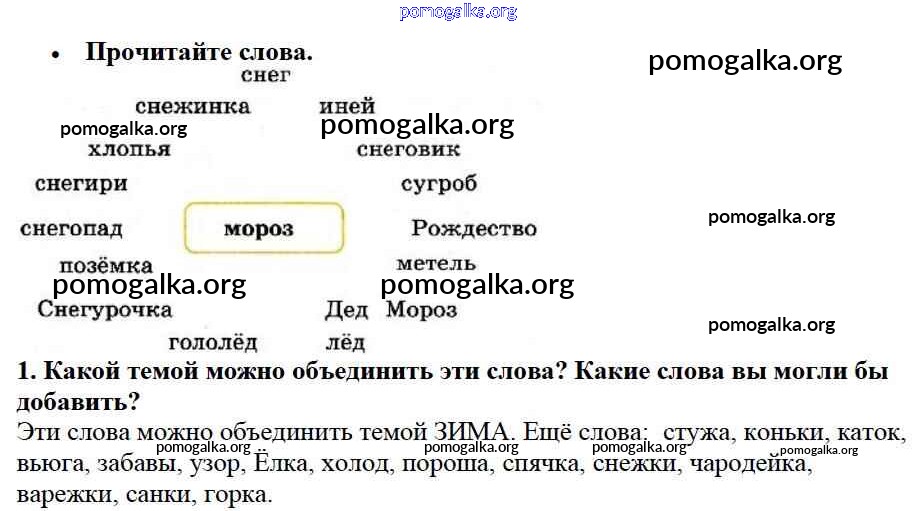 • Прочитайте слова.

снег

снежинка

иней

хлопья

снеговик

снегири

сугроб

снегопад

мороз

Рождество

позёмка

метель

Снегурочка

Дед Мороз

гололёд

лёд

1. Какой темой можно объединить эти слова? Какие слова вы могли бы добавить?

Эти слова можно объединить темой ЗИМА. Ещё слова: стужа, коньки, каток, вьюга, забавы, узор, Ёлка, холод, пороша, спячка, снежки, чародейка, варежки, санки, горка.

pomogalka.org